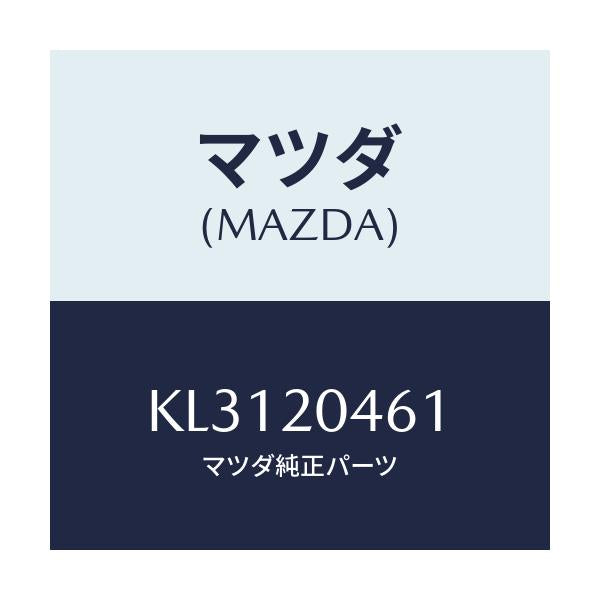 マツダ
(MAZDA)

KL3120461
マツダ純正パーツ